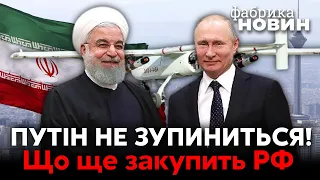 фабрика
НОВИН

ПУТІН НЕ ЗУПИНИТЬСЯ!
Що ще закупить РФ